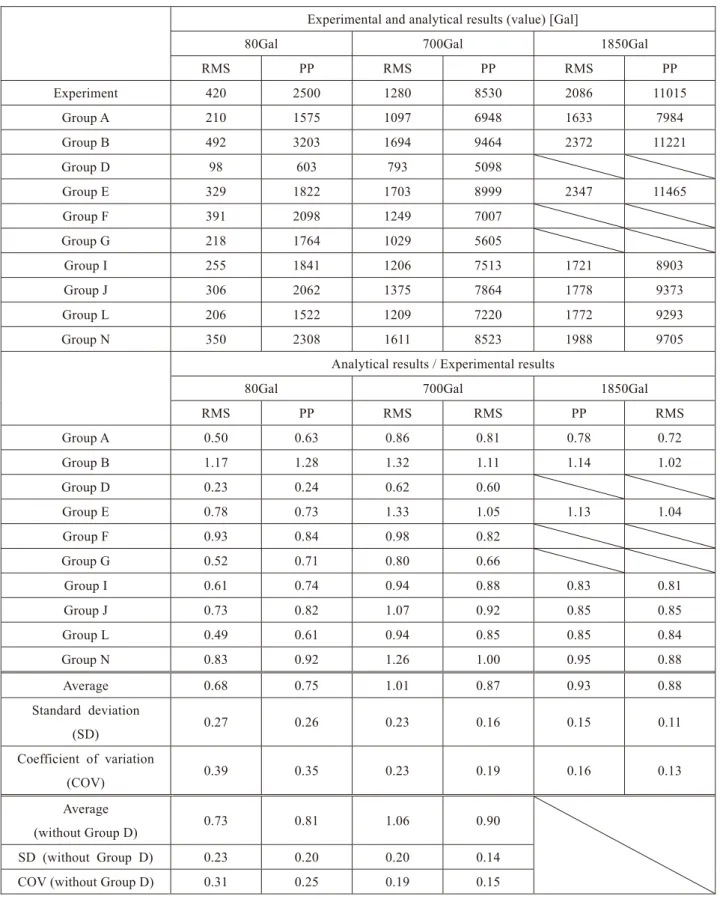 |  | Experimental and analytical results (value) [Gal] |  |  |  |  |  |
|---|---|---|---|---|---|---|
|  | 80Gal |  | 700Gal |  | 1850Gal |  |
|  | RMS | PP | RMS | PP | RMS | PP |
| Experiment | 420 | 2500 | 1280 | 8530 | 2086 | 11015 |
| Group A | 210 | 1575 | 1097 | 6948 | 1633 | 7984 |
| Group B | 492 | 3203 | 1694 | 9464 | 2372 | 11221 |
| Group D | 98 | 603 | 793 | 5098 |  |  |
| Group E | 329 | 1822 | 1703 | 8999 | 2347 | 11465 |
| Group F | 391 | 2098 | 1249 | 7007 |  |  |
| Group G | 218 | 1764 | 1029 | 5605 |  |  |
| Group I | 255 | 1841 | 1206 | 7513 | 1721 | 8903 |
| Group J | 306 | 2062 | 1375 | 7864 | 1778 | 9373 |
| Group L | 206 | 1522 | 1209 | 7220 | 1772 | 9293 |
| Group N | 350 | 2308 | 1611 | 8523 | 1988 | 9705 |
|  | Analytical results / Experimental results |  |  |  |  |  |
|  | 80Gal |  | 700Gal |  | 1850Gal |  |
|  | RMS | PP | RMS | RMS | PP | RMS |
| Group A | 0.50 | 0.63 | 0.86 | 0.81 | 0.78 | 0.72 |
| Group B | 1.17 | 1.28 | 1.32 | 1.11 | 1.14 | 1.02 |
| Group D | 0.23 | 0.24 | 0.62 | 0.60 |  |  |
| Group E | 0.78 | 0.73 | 1.33 | 1.05 | 1.13 | 1.04 |
| Group F | 0.93 | 0.84 | 0.98 | 0.82 |  |  |
| Group G | 0.52 | 0.71 | 0.80 | 0.66 |  |  |
| Group I | 0.61 | 0.74 | 0.94 | 0.88 | 0.83 | 0.81 |
| Group J | 0.73 | 0.82 | 1.07 | 0.92 | 0.85 | 0.85 |
| Group L | 0.49 | 0.61 | 0.94 | 0.85 | 0.85 | 0.84 |
| Group N | 0.83 | 0.92 | 1.26 | 1.00 | 0.95 | 0.88 |
| Average | 0.68 | 0.75 | 1.01 | 0.87 | 0.93 | 0.88 |
| Standard deviation (SD) | 0.27 | 0.26 | 0.23 | 0.16 | 0.15 | 0.11 |
| Coefficient of variation (COV) | 0.39 | 0.35 | 0.23 | 0.19 | 0.16 | 0.13 |
| Average (without Group D) | 0.73 | 0.81 | 1.06 | 0.90 |  |  |
| SD (without Group D) | 0.23 | 0.20 | 0.20 | 0.14 |  |  |
| COV (without Group D) | 0.31 | 0.25 | 0.19 | 0.15 |  |  |